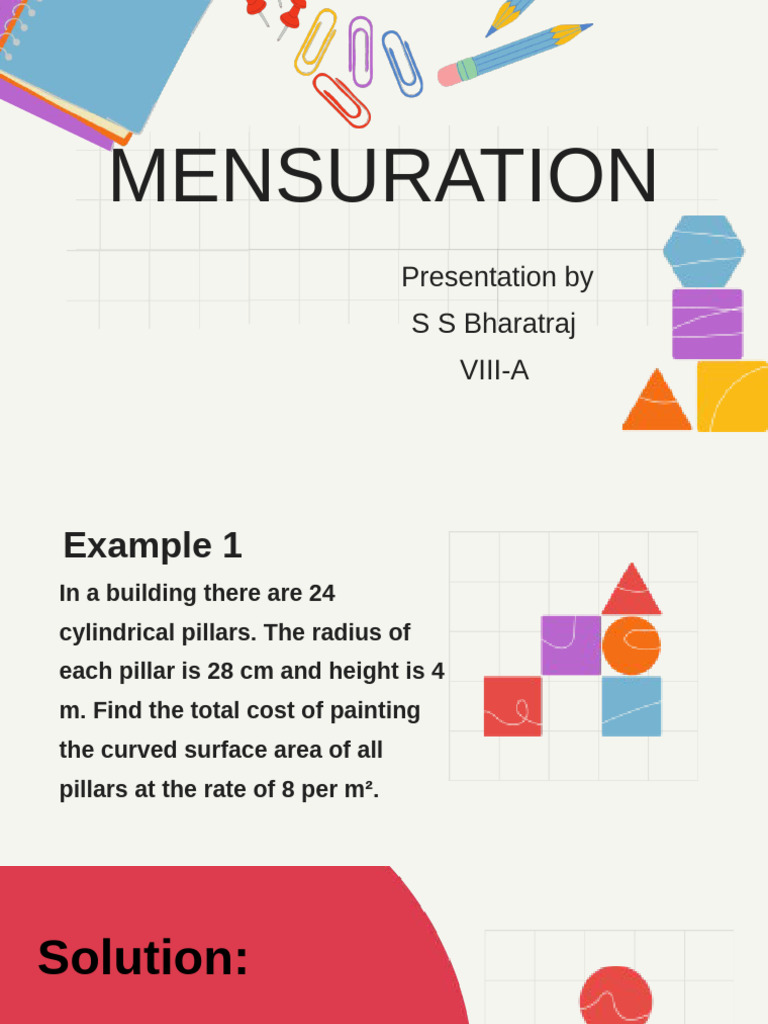 MENSURATION

Presentation by
S S Bharatraj
VIII-A

Example 1

In a building there are 24 cylindrical pillars. The radius of each pillar is 28 cm and height is 4 m. Find the total cost of painting the curved surface area of all pillars at the rate of 8 per m².

Solution: